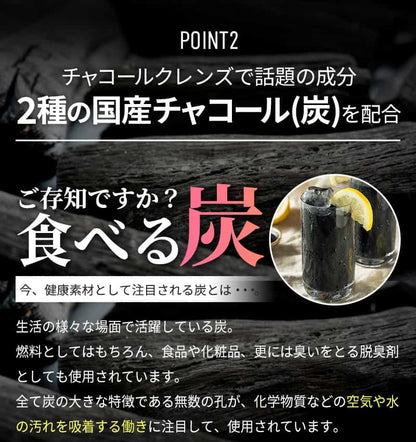 POINT2

チャコールクレンズで話題の成分
2種の国産チャコール(炭)を配合

ご存知ですか？
食べる炭

今、健康素材として注目される炭とは・・・。

生活の様々な場面で活躍している炭。
燃料としてはもちろん、食品や化粧品、更には臭いをとる脱臭剤としても使用されています。
全て炭の大きな特徴である無数の孔が、化学物質などの空気や水の汚れを吸着する働きに注目して、使用されています。